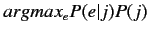 $argmax_e P(e|j)P(j)$